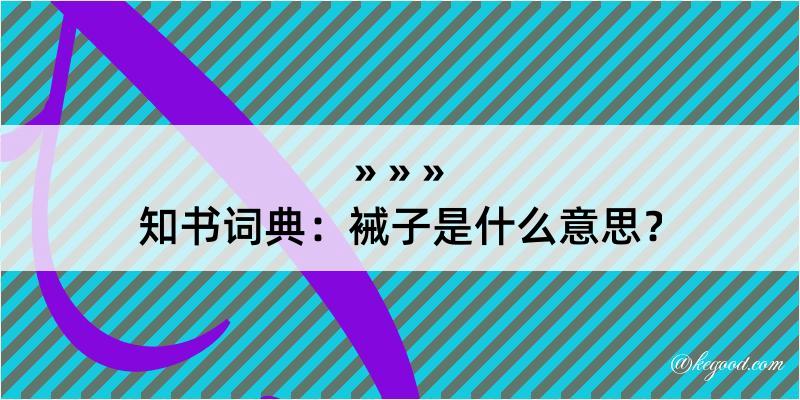 » » »
知书词典：裓子是什么意思？

@kegood.com